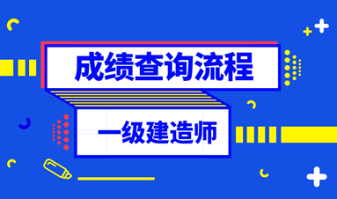 成绩查询流程

一级建造师